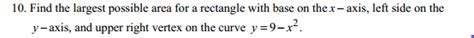 10. Find the largest possible area for a rectangle with base on the $x-$axis, left side on the $y-$axis, and upper right vertex on the curve $y=9-x^2$.